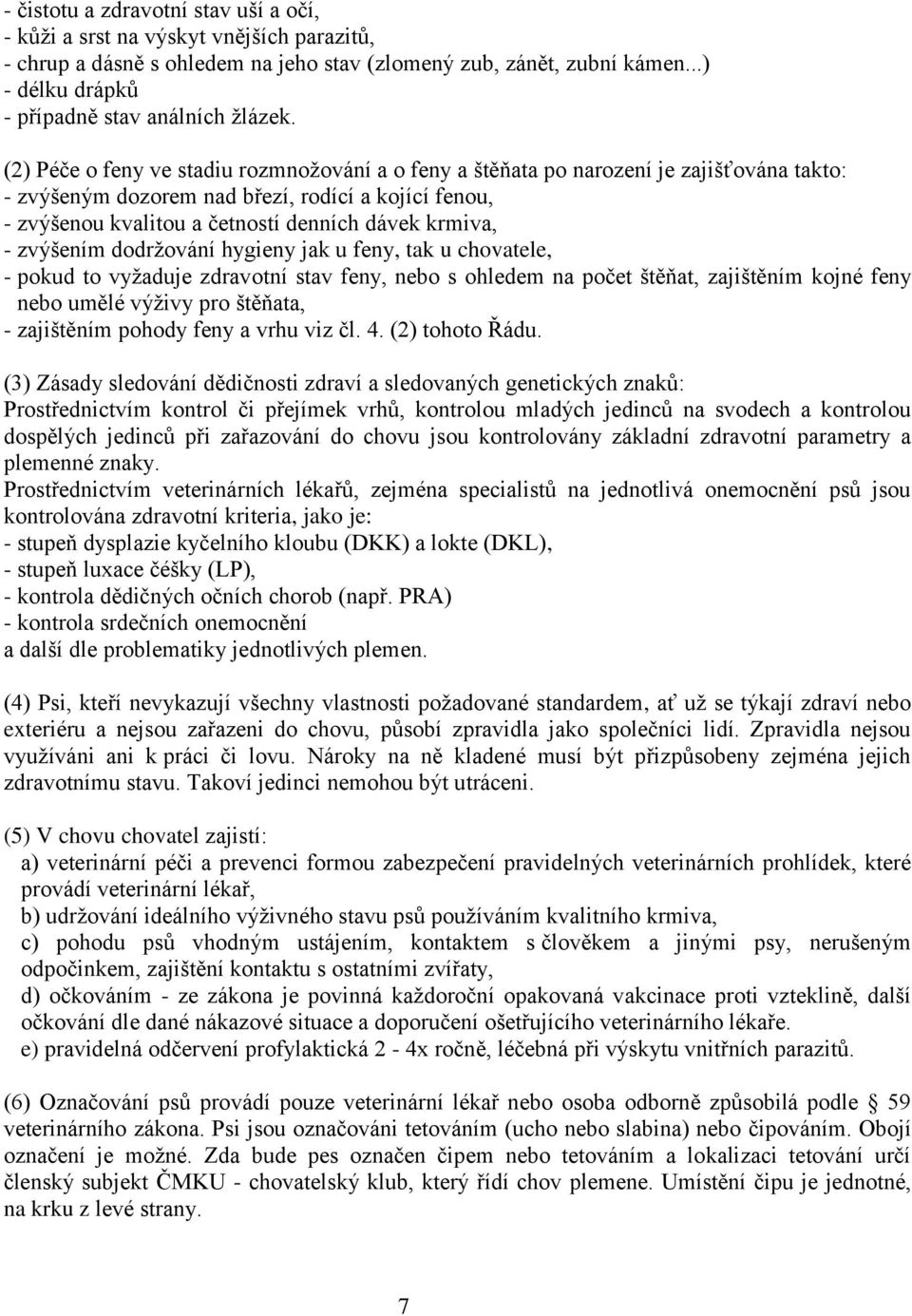 - čistotu a zdravotní stav uší a očí,
- kůži a srst na výskyt vnějších parazitů,
- chrup a dásně s ohledem na jeho stav (zlomený zub, zánět, zubní kámen...)
- délku drápků
- případně stav análních žlázek.

(2) Péče o feny ve stadiu rozmnožování a o feny a štěňata po narození je zajišťována takto:
- zvýšeným dozorem nad březí, rodící a kojící fenou,
- zvýšenou kvalitou a četností denních dávek krmiva,
- zvýšením dodržování hygieny jak u feny, tak u chovatele,
- pokud to vyžaduje zdravotní stav feny, nebo s ohledem na počet štěňat, zajištěním kojné feny nebo umělé výživy pro štěňata,
- zajištěním pohody feny a vrhu viz čl. 4. (2) tohoto Řádu.

(3) Zásady sledování dědičnosti zdraví a sledovaných genetických znaků:
Prostřednictvím kontrol či přejímek vrhů, kontrolou mladých jedinců na svodech a kontrolou dospělých jedinců při zařazování do chovu jsou kontrolovány základní zdravotní parametry a plemenné znaky.
Prostřednictvím veterinárních lékařů, zejména specialistů na jednotlivá onemocnění psů jsou kontrolována zdravotní kriteria, jako je:
- stupeň dysplazie kyčelního kloubu (DKK) a lokte (DKL),
- stupeň luxace čéšky (LP),
- kontrola dědičných očních chorob (např. PRA)
- kontrola srdečních onemocnění
a další dle problematiky jednotlivých plemen.

(4) Psi, kteří nevykazují všechny vlastnosti požadované standardem, ať už se týkají zdraví nebo exteriéru a nejsou zařazeni do chovu, působí zpravidla jako společníci lidí. Zpravidla nejsou využíváni ani k práci či lovu. Nároky na ně kladené musí být přizpůsobeny zejména jejich zdravotnímu stavu. Takoví jedinci nemohou být utráceni.

(5) V chovu chovatel zajistí:
a) veterinární péči a prevenci formou zabezpečení pravidelných veterinárních prohlídek, které provádí veterinární lékař,
b) udržování ideálního výživného stavu psů používáním kvalitního krmiva,
c) pohodu psů vhodným ustájením, kontaktem s člověkem a jinými psy, nerušeným odpočinkem, zajištění kontaktu s ostatními zvířaty,
d) očkováním - ze zákona je povinná každoroční opakovaná vakcinace proti vzteklině, další očkování dle dané nákazové situace a doporučení ošetřujícího veterinárního lékaře.
e) pravidelná odčervení profylaktická 2 - 4x ročně, léčebná při výskytu vnitřních parazitů.

(6) Označování psů provádí pouze veterinární lékař nebo osoba odborně způsobilá podle § 59 veterinárního zákona. Psi jsou označováni tetováním (ucho nebo slabina) nebo čipováním. Obojí označení je možné. Zda bude pes označen čipem nebo tetováním a lokalizaci tetování určí členský subjekt ČMKU - chovatelský klub, který řídí chov plemene. Umístění čipu je jednotné, na krku z levé strany.

7